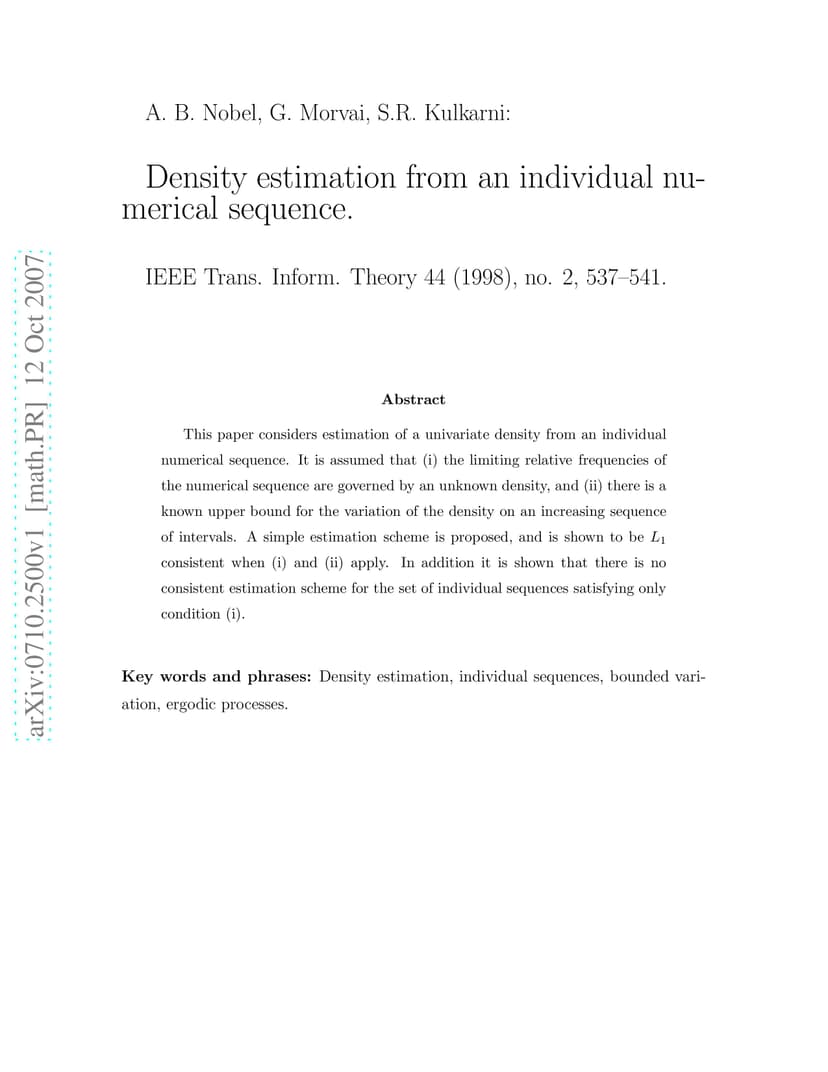 arXiv:0710.2500v1 [math.PR] 12 Oct 2007

A. B. Nobel, G. Morvai, S.R. Kulkarni:

Density estimation from an individual numerical sequence.

IEEE Trans. Inform. Theory 44 (1998), no. 2, 537–541.

Abstract

This paper considers estimation of a univariate density from an individual numerical sequence. It is assumed that (i) the limiting relative frequencies of the numerical sequence are governed by an unknown density, and (ii) there is a known upper bound for the variation of the density on an increasing sequence of intervals. A simple estimation scheme is proposed, and is shown to be $L_1$ consistent when (i) and (ii) apply. In addition it is shown that there is no consistent estimation scheme for the set of individual sequences satisfying only condition (i).

Key words and phrases: Density estimation, individual sequences, bounded variation, ergodic processes.